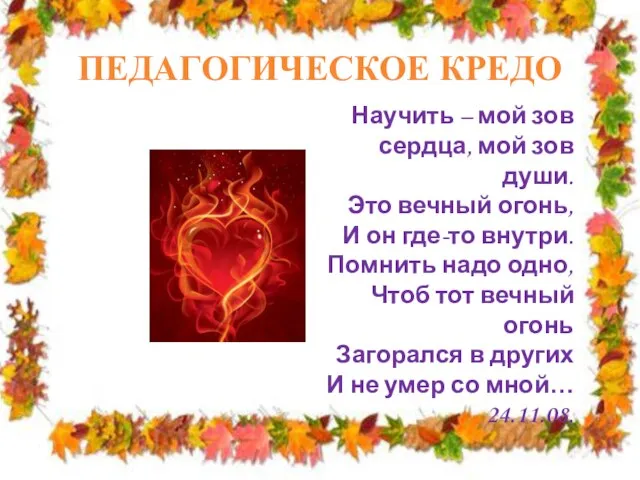 ПЕДАГОГИЧЕСКОЕ КРЕДО

Научить – мой зов сердца, мой зов души.
Это вечный огонь,
И он где-то внутри.
Помнить надо одно,
Чтоб тот вечный огонь
Загорался в других
И не умер со мной…
24.11.08.